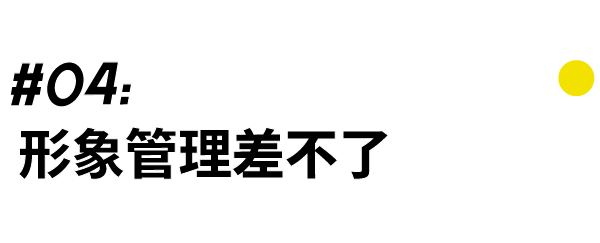 #04:
形象管理差不了